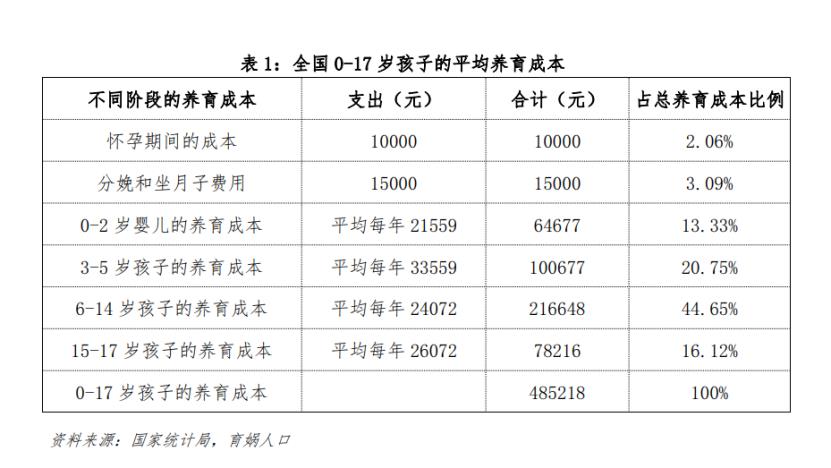 表 1：全国 0-17 岁孩子的平均养育成本

| 不同阶段的养育成本 | 支出（元） | 合计（元） | 占总养育成本比例 |
|---|---|---|---|
| 怀孕期间的成本 | 10000 | 10000 | 2.06% |
| 分娩和坐月子费用 | 15000 | 15000 | 3.09% |
| 0-2 岁婴儿的养育成本 | 平均每年 21559 | 64677 | 13.33% |
| 3-5 岁孩子的养育成本 | 平均每年 33559 | 100677 | 20.75% |
| 6-14 岁孩子的养育成本 | 平均每年 24072 | 216648 | 44.65% |
| 15-17 岁孩子的养育成本 | 平均每年 26072 | 78216 | 16.12% |
| 0-17 岁孩子的养育成本 | | 485218 | 100% |

资料来源：国家统计局，育娲人口